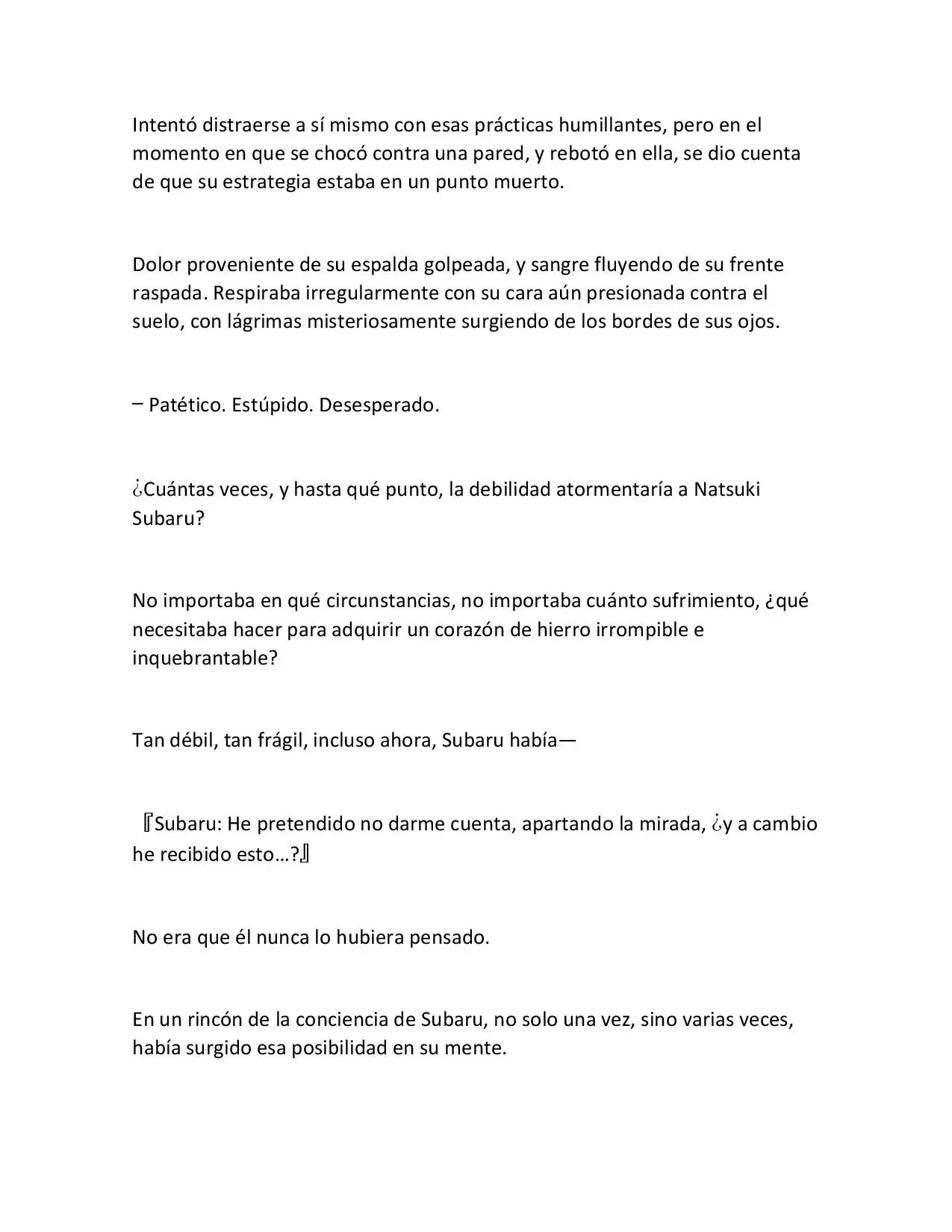 Intentó distraerse a sí mismo con esas prácticas humillantes, pero en el momento en que se chocó contra una pared, y rebotó en ella, se dio cuenta de que su estrategia estaba en un punto muerto.

Dolor proveniente de su espalda golpeada, y sangre fluyendo de su frente raspada. Respiraba irregularmente con su cara aún presionada contra el suelo, con lágrimas misteriosamente surgiendo de los bordes de sus ojos.

– Patético. Estúpido. Desesperado.

¿Cuántas veces, y hasta qué punto, la debilidad atormentaría a Natsuki Subaru?

No importaba en qué circunstancias, no importaba cuánto sufrimiento, ¿qué necesitaba hacer para adquirir un corazón de hierro irrompible e inquebrantable?

Tan débil, tan frágil, incluso ahora, Subaru había—

『Subaru: He pretendido no darme cuenta, apartando la mirada, ¿y a cambio he recibido esto…?』

No era que él nunca lo hubiera pensado.

En un rincón de la conciencia de Subaru, no solo una vez, sino varias veces, había surgido esa posibilidad en su mente.